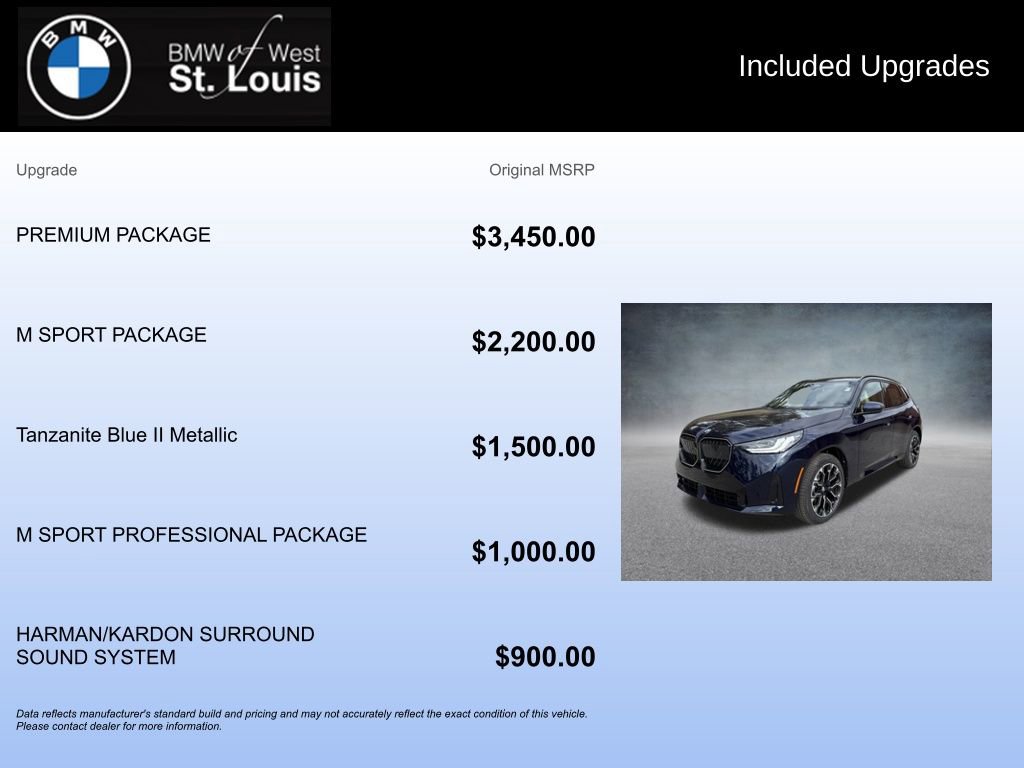 BMW

BMW of West
St. Louis

Included Upgrades

| Upgrade | Original MSRP |
|---|---|
| PREMIUM PACKAGE | $3,450.00 |
| M SPORT PACKAGE | $2,200.00 |
| Tanzanite Blue II Metallic | $1,500.00 |
| M SPORT PROFESSIONAL PACKAGE | $1,000.00 |
| HARMAN/KARDON SURROUND SOUND SYSTEM | $900.00 |

Data reflects manufacturer's standard build and pricing and may not accurately reflect the exact condition of this vehicle. Please contact dealer for more information.